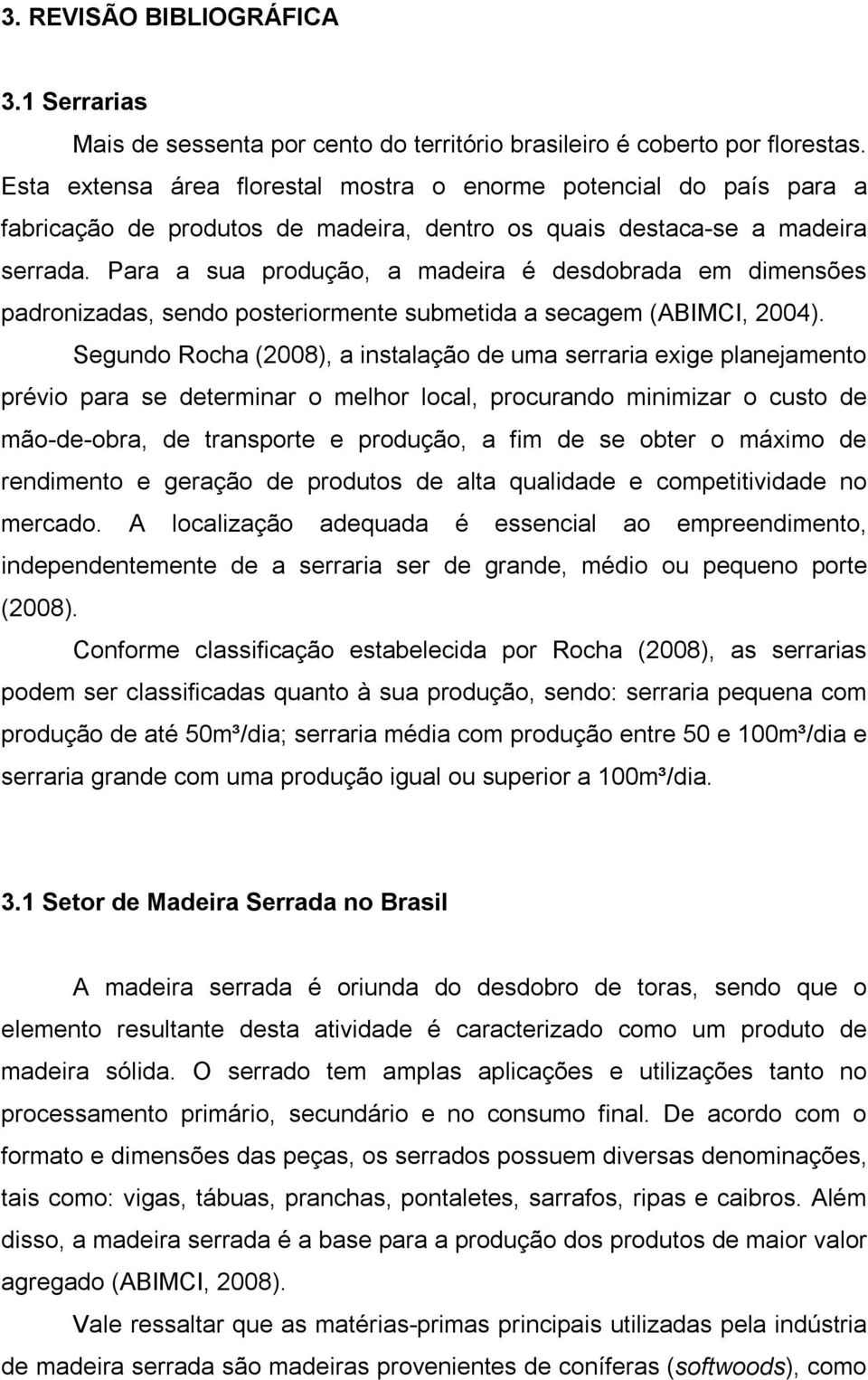 3. REVISÃO BIBLIOGRÁFICA

3.1 Serrarias

Mais de sessenta por cento do território brasileiro é coberto por florestas. Esta extensa área florestal mostra o enorme potencial do país para a fabricação de produtos de madeira, dentro os quais destaca-se a madeira serrada. Para a sua produção, a madeira é desdobrada em dimensões padronizadas, sendo posteriormente submetida a secagem (ABIMCI, 2004).

Segundo Rocha (2008), a instalação de uma serraria exige planejamento prévio para se determinar o melhor local, procurando minimizar o custo de mão-de-obra, de transporte e produção, a fim de se obter o máximo de rendimento e geração de produtos de alta qualidade e competitividade no mercado. A localização adequada é essencial ao empreendimento, independentemente de a serraria ser de grande, médio ou pequeno porte (2008).

Conforme classificação estabelecida por Rocha (2008), as serrarias podem ser classificadas quanto à sua produção, sendo: serraria pequena com produção de até 50m³/dia; serraria média com produção entre 50 e 100m³/dia e serraria grande com uma produção igual ou superior a 100m³/dia.

3.1 Setor de Madeira Serrada no Brasil

A madeira serrada é oriunda do desdobro de toras, sendo que o elemento resultante desta atividade é caracterizado como um produto de madeira sólida. O serrado tem amplas aplicações e utilizações tanto no processamento primário, secundário e no consumo final. De acordo com o formato e dimensões das peças, os serrados possuem diversas denominações, tais como: vigas, tábuas, pranchas, pontaletes, sarrafos, ripas e caibros. Além disso, a madeira serrada é a base para a produção dos produtos de maior valor agregado (ABIMCI, 2008).

Vale ressaltar que as matérias-primas principais utilizadas pela indústria de madeira serrada são madeiras provenientes de coníferas (softwoods), como